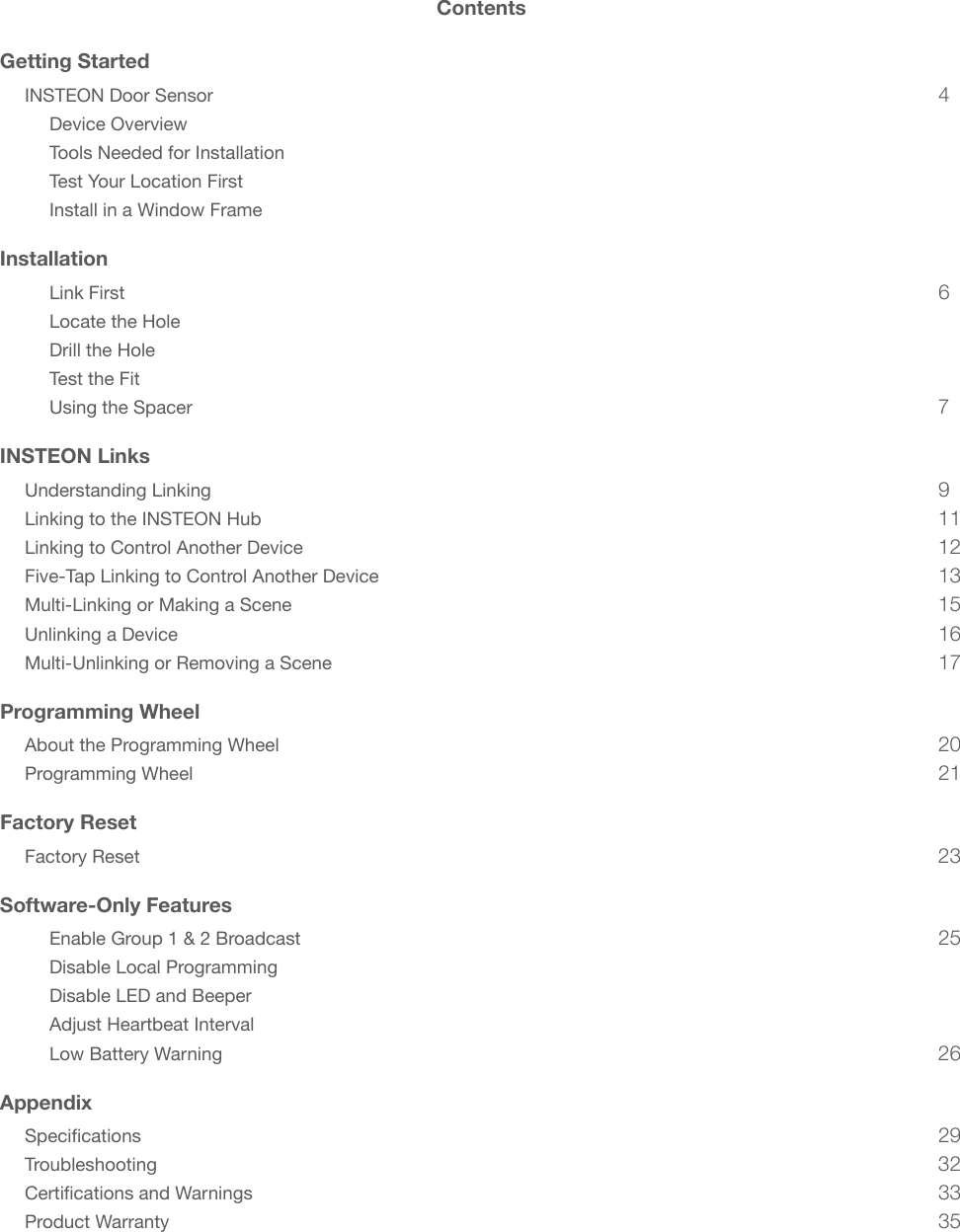 Contents

Getting Started

INSTEON Door Sensor 4

Device Overview

Tools Needed for Installation

Test Your Location First

Install in a Window Frame

Installation

Link First 6

Locate the Hole

Drill the Hole

Test the Fit

Using the Spacer 7

INSTEON Links

Understanding Linking 9

Linking to the INSTEON Hub 11

Linking to Control Another Device 12

Five-Tap Linking to Control Another Device 13

Multi-Linking or Making a Scene 15

Unlinking a Device 16

Multi-Unlinking or Removing a Scene 17

Programming Wheel

About the Programming Wheel 20

Programming Wheel 21

Factory Reset

Factory Reset 23

Software-Only Features

Enable Group 1 & 2 Broadcast 25

Disable Local Programming

Disable LED and Beeper

Adjust Heartbeat Interval

Low Battery Warning 26

Appendix

Specifications 29

Troubleshooting 32

Certifications and Warnings 33

Product Warranty 35